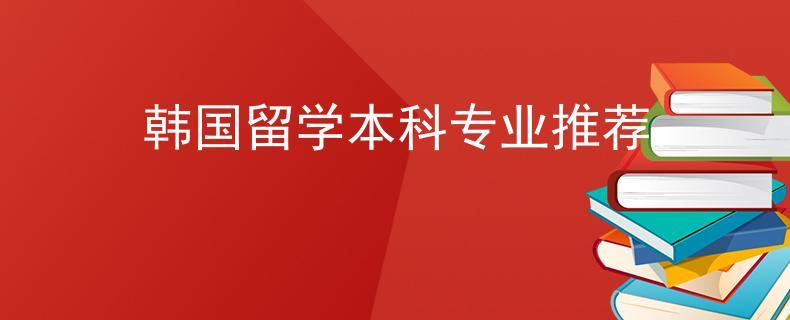 韩国留学本科专业推荐